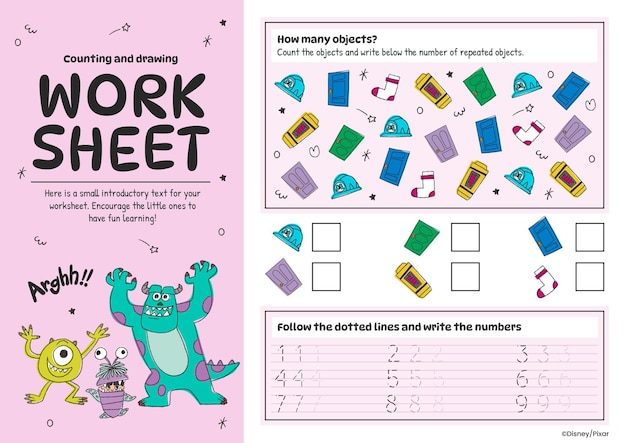 Counting and drawing

WORK SHEET

Here is a small introductory text for your worksheet. Encourage the little ones to have fun learning!

Arghh!!

How many objects?
Count the objects and write below the number of repeated objects.

Follow the dotted lines and write the numbers

1 1 1 2 2 2 3 3 3
4 4 4 5 5 5 6 6 6
7 7 7 8 8 8 9 9 9

©Disney/Pixar